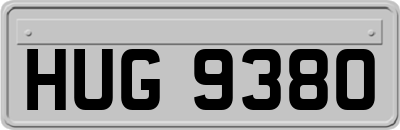 HUG 9380